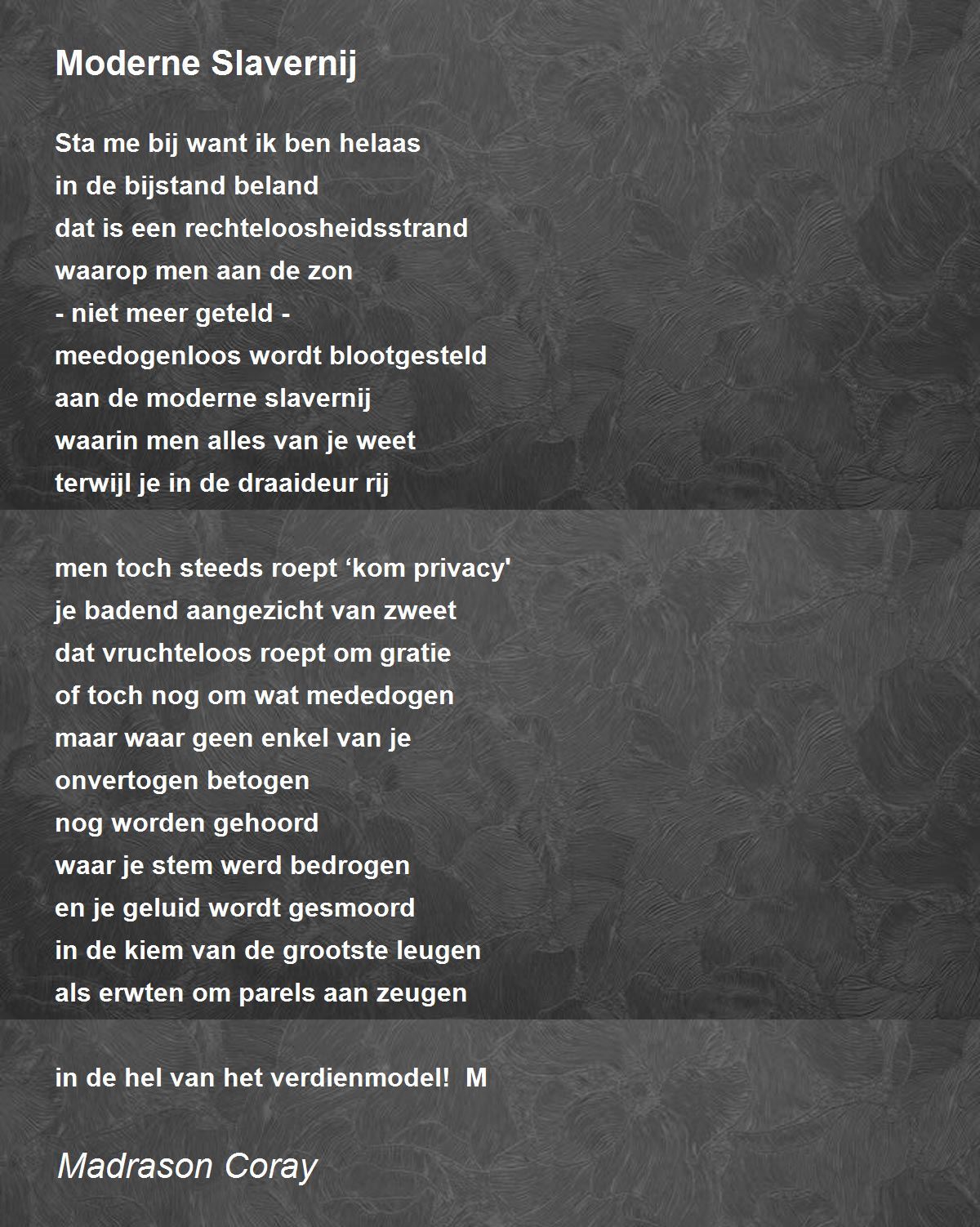 Moderne Slavernij

Sta me bij want ik ben helaas
in de bijstand beland
dat is een rechteloosheidsstrand
waarop men aan de zon
- niet meer geteld -
meedogenloos wordt blootgesteld
aan de moderne slavernij
waarin men alles van je weet
terwijl je in de draaideur rij

men toch steeds roept ‘kom privacy'
je badend aangezicht van zweet
dat vruchteloos roept om gratie
of toch nog om wat mededogen
maar waar geen enkel van je
onvertogen betogen
nog worden gehoord
waar je stem werd bedrogen
en je geluid wordt gesmoord
in de kiem van de grootste leugen
als erwten om parels aan zeugen

in de hel van het verdienmodel! M

Madrason Coray